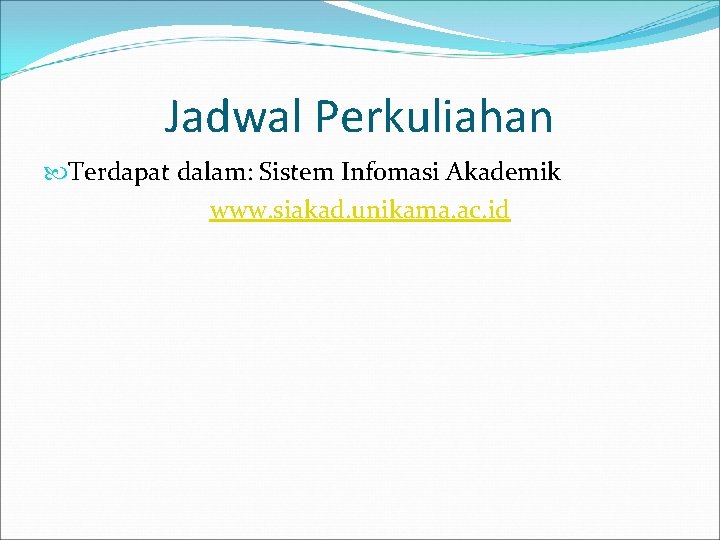 Jadwal Perkuliahan

Terdapat dalam: Sistem Infomasi Akademik

www.siakad.unikama.ac.id